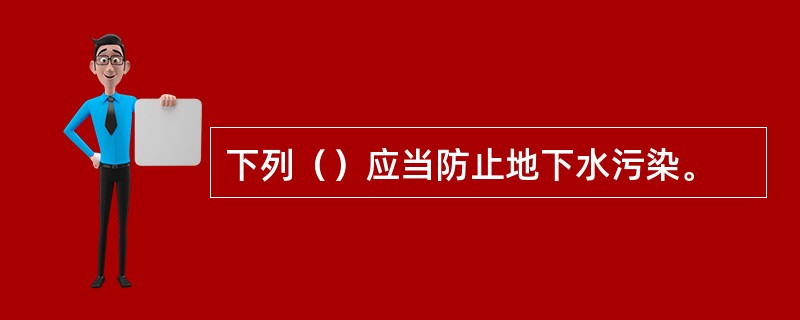 下列（）应当防止地下水污染。